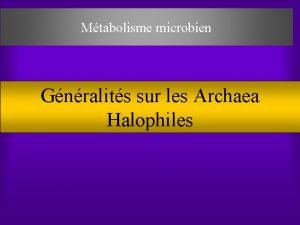 Métabolisme microbien

Généralités sur les Archaea Halophiles